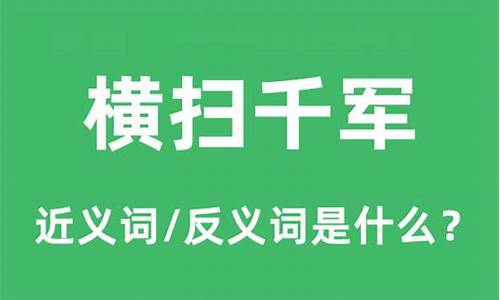 横扫千军

近义词/反义词是什么？